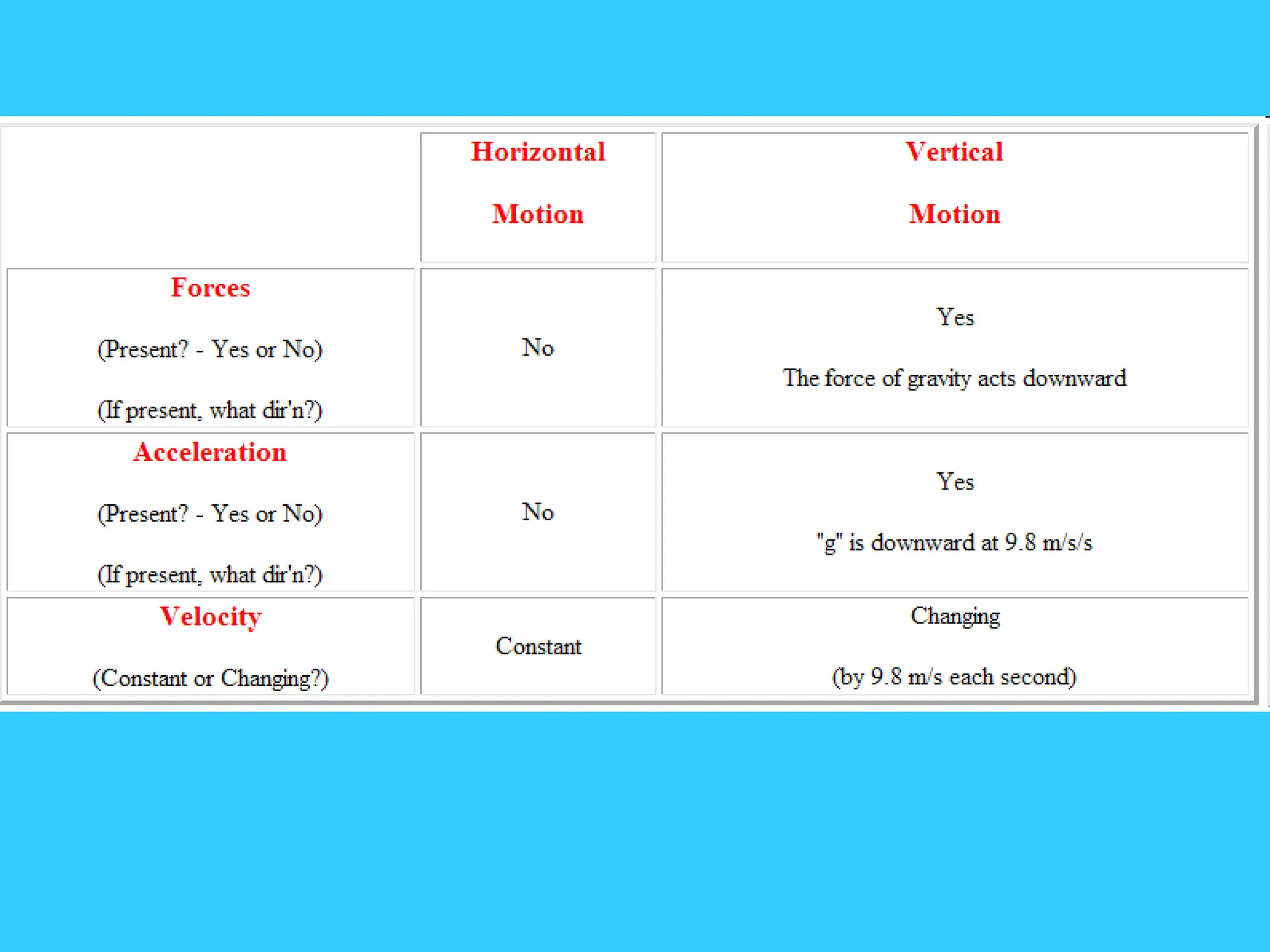 |  | Horizontal Motion | Vertical Motion |
|---|---|---|
| Forces (Present? - Yes or No) (If present, what dir'n?) | No | Yes The force of gravity acts downward |
| Acceleration (Present? - Yes or No) (If present, what dir'n?) | No | Yes "g" is downward at 9.8 m/s/s |
| Velocity (Constant or Changing?) | Constant | Changing (by 9.8 m/s each second) |